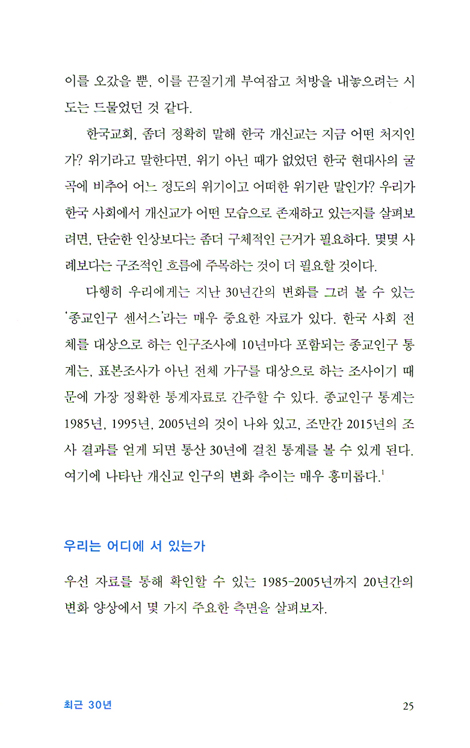 이를 오갔을 뿐, 이를 끈질기게 부여잡고 처방을 내놓으려는 시도는 드물었던 것 같다.

한국교회, 좀더 정확히 말해 한국 개신교는 지금 어떤 처지인가? 위기라고 말한다면, 위기 아닌 때가 없었던 한국 현대사의 굴곡에 비추어 어느 정도의 위기이고 어떠한 위기란 말인가? 우리가 한국 사회에서 개신교가 어떤 모습으로 존재하고 있는지를 살펴보려면, 단순한 인상보다는 좀더 구체적인 근거가 필요하다. 몇몇 사례보다는 구조적인 흐름에 주목하는 것이 더 필요할 것이다.

다행히 우리에게는 지난 30년간의 변화를 그려 볼 수 있는 '종교인구 센서스'라는 매우 중요한 자료가 있다. 한국 사회 전체를 대상으로 하는 인구조사에 10년마다 포함되는 종교인구 통계는, 표본조사가 아닌 전체 가구를 대상으로 하는 조사이기 때문에 가장 정확한 통계자료로 간주할 수 있다. 종교인구 통계는 1985년, 1995년, 2005년의 것이 나와 있고, 조만간 2015년의 조사 결과를 얻게 되면 통산 30년에 걸친 통계를 볼 수 있게 된다. 여기에 나타난 개신교 인구의 변화 추이는 매우 흥미롭다.$^1$

우리는 어디에 서 있는가

우선 자료를 통해 확인할 수 있는 1985-2005년까지 20년간의 변화 양상에서 몇 가지 주요한 측면을 살펴보자.

최근 30년 25